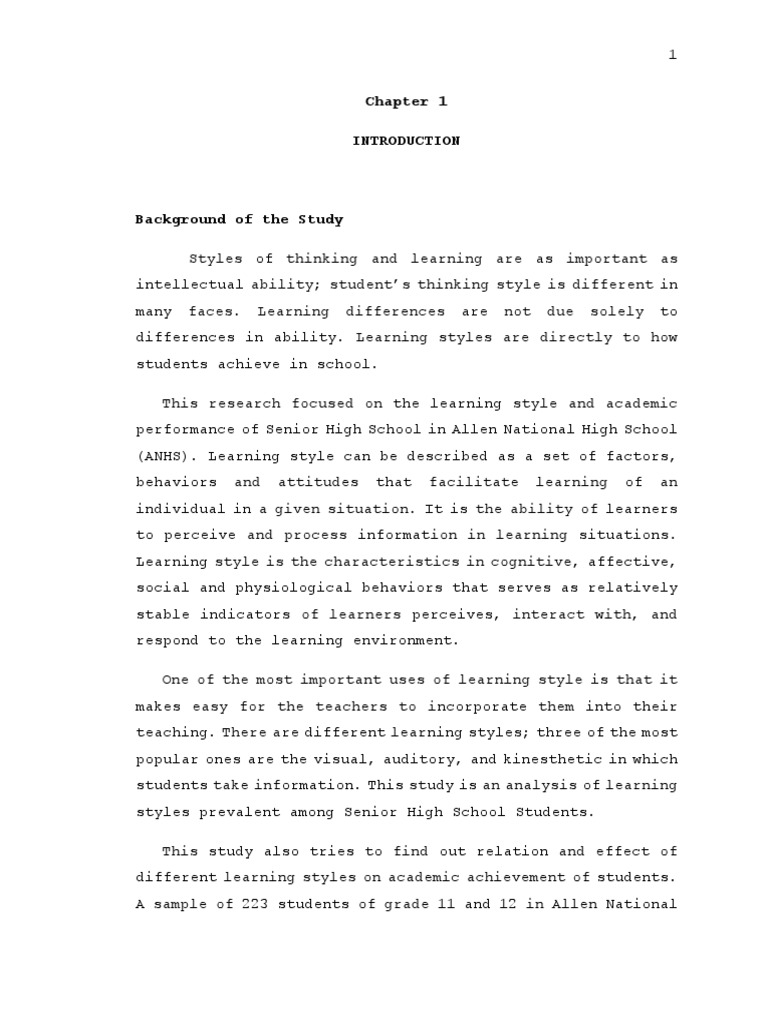 1

Chapter 1

INTRODUCTION

Background of the Study

Styles of thinking and learning are as important as intellectual ability; student's thinking style is different in many faces. Learning differences are not due solely to differences in ability. Learning styles are directly to how students achieve in school.

This research focused on the learning style and academic performance of Senior High School in Allen National High School (ANHS). Learning style can be described as a set of factors, behaviors and attitudes that facilitate learning of an individual in a given situation. It is the ability of learners to perceive and process information in learning situations. Learning style is the characteristics in cognitive, affective, social and physiological behaviors that serves as relatively stable indicators of learners perceives, interact with, and respond to the learning environment.

One of the most important uses of learning style is that it makes easy for the teachers to incorporate them into their teaching. There are different learning styles; three of the most popular ones are the visual, auditory, and kinesthetic in which students take information. This study is an analysis of learning styles prevalent among Senior High School Students.

This study also tries to find out relation and effect of different learning styles on academic achievement of students. A sample of 223 students of grade 11 and 12 in Allen National